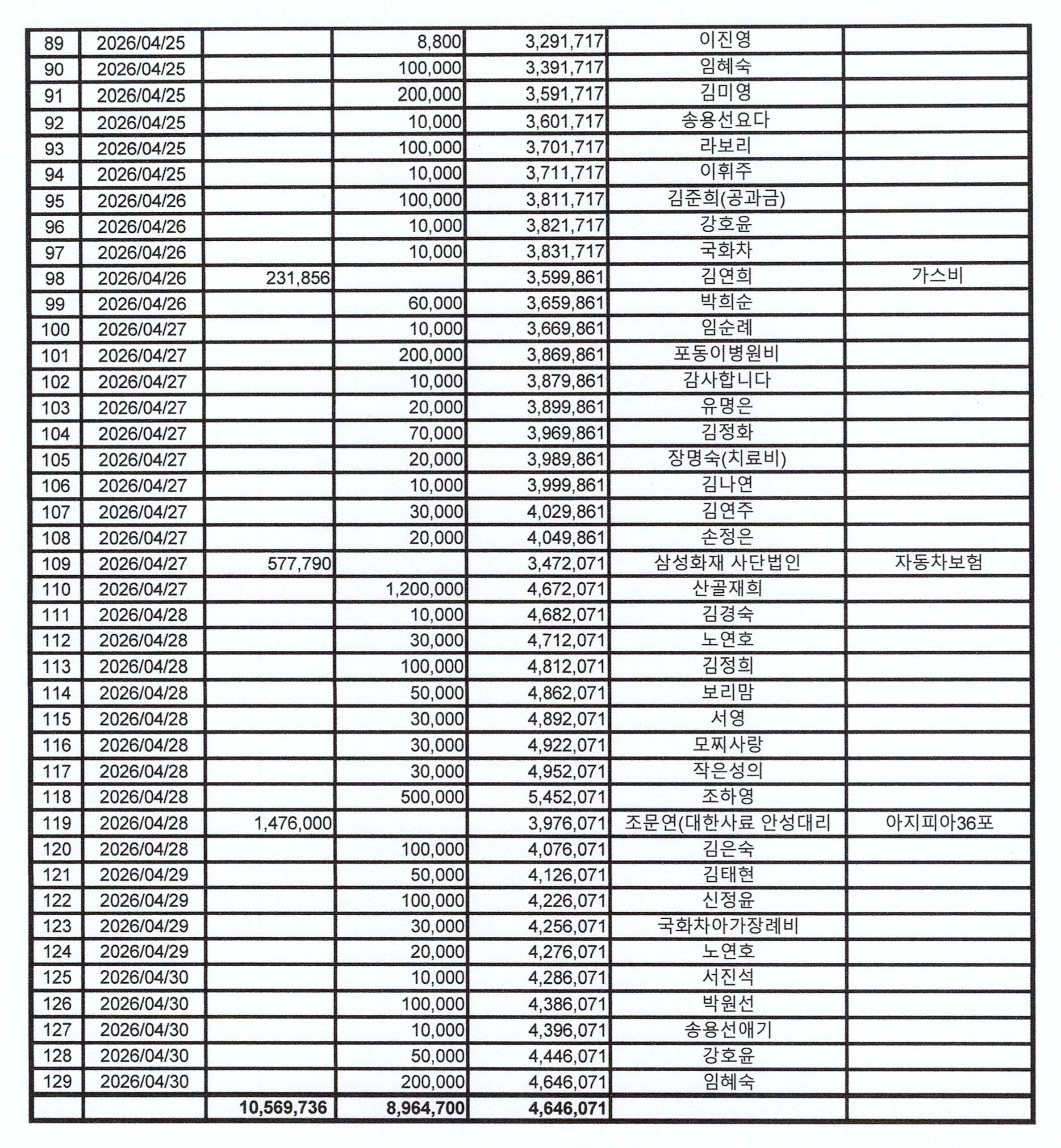 | 89 | 2026/04/25 |  | 8,800 | 3,291,717 | 이진영 |  |
|---|---|---|---|---|---|---|
| 90 | 2026/04/25 |  | 100,000 | 3,391,717 | 임혜숙 |  |
| 91 | 2026/04/25 |  | 200,000 | 3,591,717 | 김미영 |  |
| 92 | 2026/04/25 |  | 10,000 | 3,601,717 | 송용선요다 |  |
| 93 | 2026/04/25 |  | 100,000 | 3,701,717 | 라보리 |  |
| 94 | 2026/04/25 |  | 10,000 | 3,711,717 | 이휘주 |  |
| 95 | 2026/04/26 |  | 100,000 | 3,811,717 | 김준희(공과금) |  |
| 96 | 2026/04/26 |  | 10,000 | 3,821,717 | 강호윤 |  |
| 97 | 2026/04/26 |  | 10,000 | 3,831,717 | 국화차 |  |
| 98 | 2026/04/26 | 231,856 |  | 3,599,861 | 김연희 | 가스비 |
| 99 | 2026/04/26 |  | 60,000 | 3,659,861 | 박희순 |  |
| 100 | 2026/04/27 |  | 10,000 | 3,669,861 | 임순례 |  |
| 101 | 2026/04/27 |  | 200,000 | 3,869,861 | 포동이병원비 |  |
| 102 | 2026/04/27 |  | 10,000 | 3,879,861 | 감사합니다 |  |
| 103 | 2026/04/27 |  | 20,000 | 3,899,861 | 유명은 |  |
| 104 | 2026/04/27 |  | 70,000 | 3,969,861 | 김정화 |  |
| 105 | 2026/04/27 |  | 20,000 | 3,989,861 | 장명숙(치료비) |  |
| 106 | 2026/04/27 |  | 10,000 | 3,999,861 | 김나연 |  |
| 107 | 2026/04/27 |  | 30,000 | 4,029,861 | 김연주 |  |
| 108 | 2026/04/27 |  | 20,000 | 4,049,861 | 손정은 |  |
| 109 | 2026/04/27 | 577,790 |  | 3,472,071 | 삼성화재 사단법인 | 자동차보험 |
| 110 | 2026/04/27 |  | 1,200,000 | 4,672,071 | 산골재희 |  |
| 111 | 2026/04/28 |  | 10,000 | 4,682,071 | 김경숙 |  |
| 112 | 2026/04/28 |  | 30,000 | 4,712,071 | 노연호 |  |
| 113 | 2026/04/28 |  | 100,000 | 4,812,071 | 김정희 |  |
| 114 | 2026/04/28 |  | 50,000 | 4,862,071 | 보리맘 |  |
| 115 | 2026/04/28 |  | 30,000 | 4,892,071 | 서영 |  |
| 116 | 2026/04/28 |  | 30,000 | 4,922,071 | 모찌사랑 |  |
| 117 | 2026/04/28 |  | 30,000 | 4,952,071 | 작은성의 |  |
| 118 | 2026/04/28 |  | 500,000 | 5,452,071 | 조하영 |  |
| 119 | 2026/04/28 | 1,476,000 |  | 3,976,071 | 조문연(대한사료 안성대리 | 아지피아36포 |
| 120 | 2026/04/28 |  | 100,000 | 4,076,071 | 김은숙 |  |
| 121 | 2026/04/29 |  | 50,000 | 4,126,071 | 김태현 |  |
| 122 | 2026/04/29 |  | 100,000 | 4,226,071 | 신정윤 |  |
| 123 | 2026/04/29 |  | 30,000 | 4,256,071 | 국화차아가장례비 |  |
| 124 | 2026/04/29 |  | 20,000 | 4,276,071 | 노연호 |  |
| 125 | 2026/04/30 |  | 10,000 | 4,286,071 | 서진석 |  |
| 126 | 2026/04/30 |  | 100,000 | 4,386,071 | 박원선 |  |
| 127 | 2026/04/30 |  | 10,000 | 4,396,071 | 송용선애기 |  |
| 128 | 2026/04/30 |  | 50,000 | 4,446,071 | 강호윤 |  |
| 129 | 2026/04/30 |  | 200,000 | 4,646,071 | 임혜숙 |  |
|  |  | 10,569,736 | 8,964,700 | 4,646,071 |  |  |